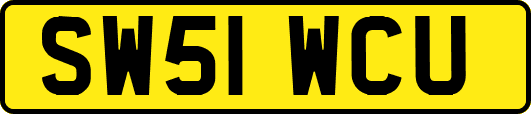 SW51 WCU